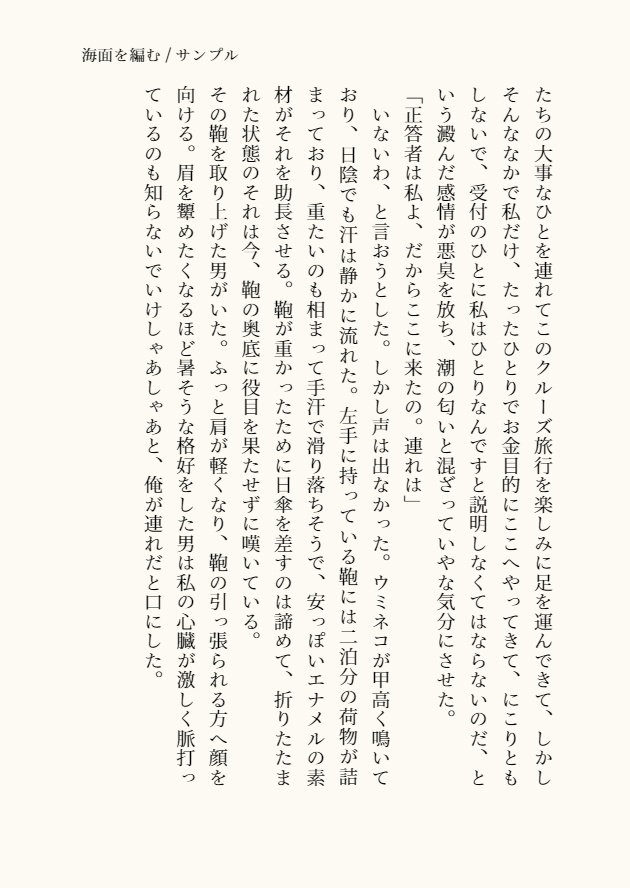 海面を編む / サンプル

たちの大事なひとを連れてこのクルーズ旅行を楽しみに足を運んできて、しかしそんななかで私だけ、たったひとりでお金目的にここへやってきて、にこりともしないで、受付のひとに私はひとりなんですと説明しなくてはならないのだ、という澱んだ感情が悪臭を放ち、潮の匂いと混ざっていやな気分にさせた。

「正答者は私よ、だからここに来たの。連れは」

いないわ、と言おうとした。しかし声は出なかった。ウミネコが甲高く鳴いており、日陰でも汗は静かに流れた。左手に持っている鞄には二泊分の荷物が詰まっており、重たいのも相まって手汗で滑り落ちそうで、安っぽいエナメルの素材がそれを助長させる。鞄が重かったために日傘を差すのは諦めて、折りたたまれた状態のそれは今、鞄の奥底に役目を果たせずに嘆いている。

その鞄を取り上げた男がいた。ふっと肩が軽くなり、鞄の引っ張られる方へ顔を向ける。眉を顰めたくなるほど暑そうな格好をした男は私の心臓が激しく脈打っているのも知らないでいけしゃあしゃあと、俺が連れだと口にした。